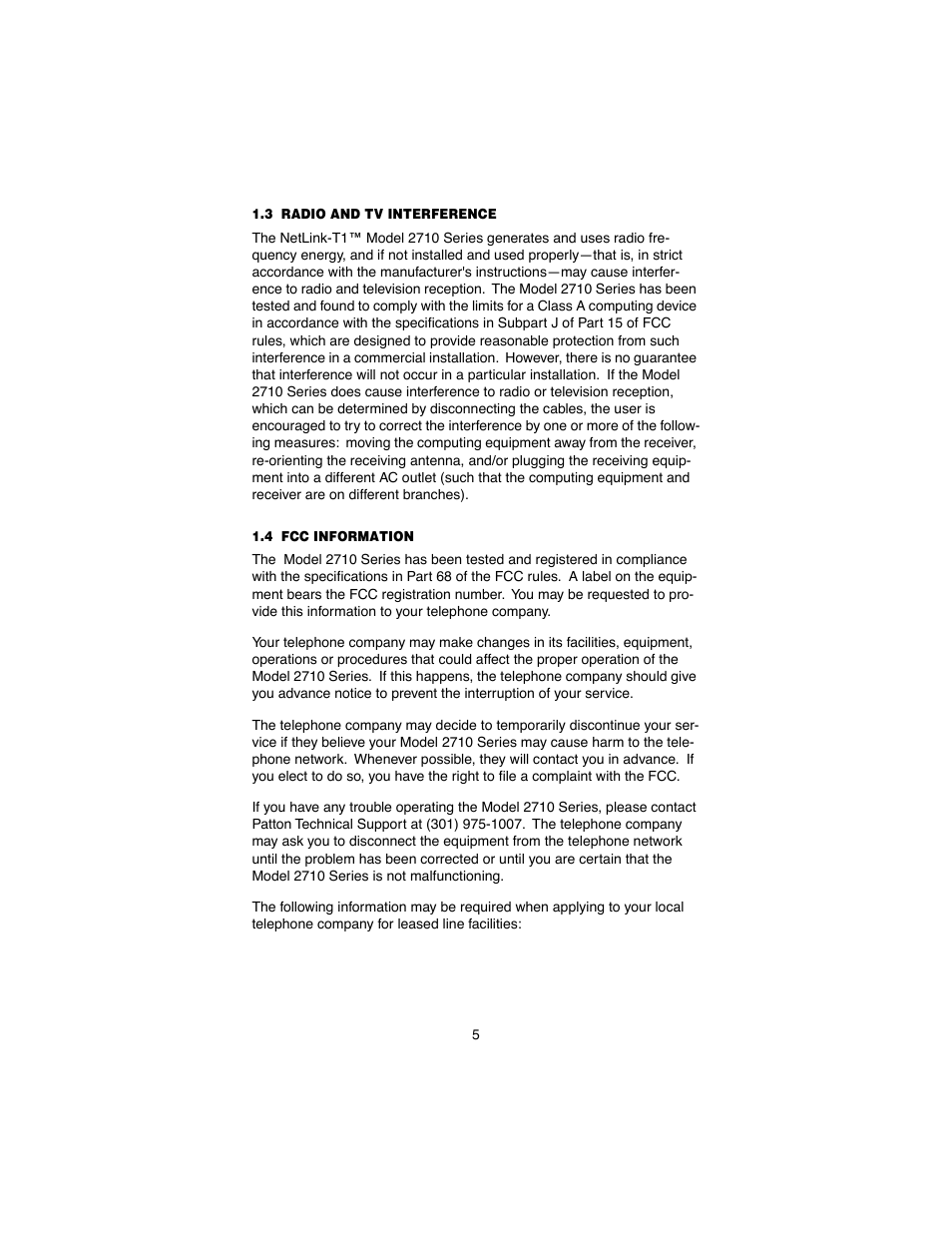 1.3 RADIO AND TV INTERFERENCE

The NetLink-T1™ Model 2710 Series generates and uses radio frequency energy, and if not installed and used properly—that is, in strict accordance with the manufacturer's instructions—may cause interference to radio and television reception. The Model 2710 Series has been tested and found to comply with the limits for a Class A computing device in accordance with the specifications in Subpart J of Part 15 of FCC rules, which are designed to provide reasonable protection from such interference in a commercial installation. However, there is no guarantee that interference will not occur in a particular installation. If the Model 2710 Series does cause interference to radio or television reception, which can be determined by disconnecting the cables, the user is encouraged to try to correct the interference by one or more of the following measures: moving the computing equipment away from the receiver, re-orienting the receiving antenna, and/or plugging the receiving equipment into a different AC outlet (such that the computing equipment and receiver are on different branches).

1.4 FCC INFORMATION

The Model 2710 Series has been tested and registered in compliance with the specifications in Part 68 of the FCC rules. A label on the equipment bears the FCC registration number. You may be requested to provide this information to your telephone company.

Your telephone company may make changes in its facilities, equipment, operations or procedures that could affect the proper operation of the Model 2710 Series. If this happens, the telephone company should give you advance notice to prevent the interruption of your service.

The telephone company may decide to temporarily discontinue your service if they believe your Model 2710 Series may cause harm to the telephone network. Whenever possible, they will contact you in advance. If you elect to do so, you have the right to file a complaint with the FCC.

If you have any trouble operating the Model 2710 Series, please contact Patton Technical Support at (301) 975-1007. The telephone company may ask you to disconnect the equipment from the telephone network until the problem has been corrected or until you are certain that the Model 2710 Series is not malfunctioning.

The following information may be required when applying to your local telephone company for leased line facilities:

5